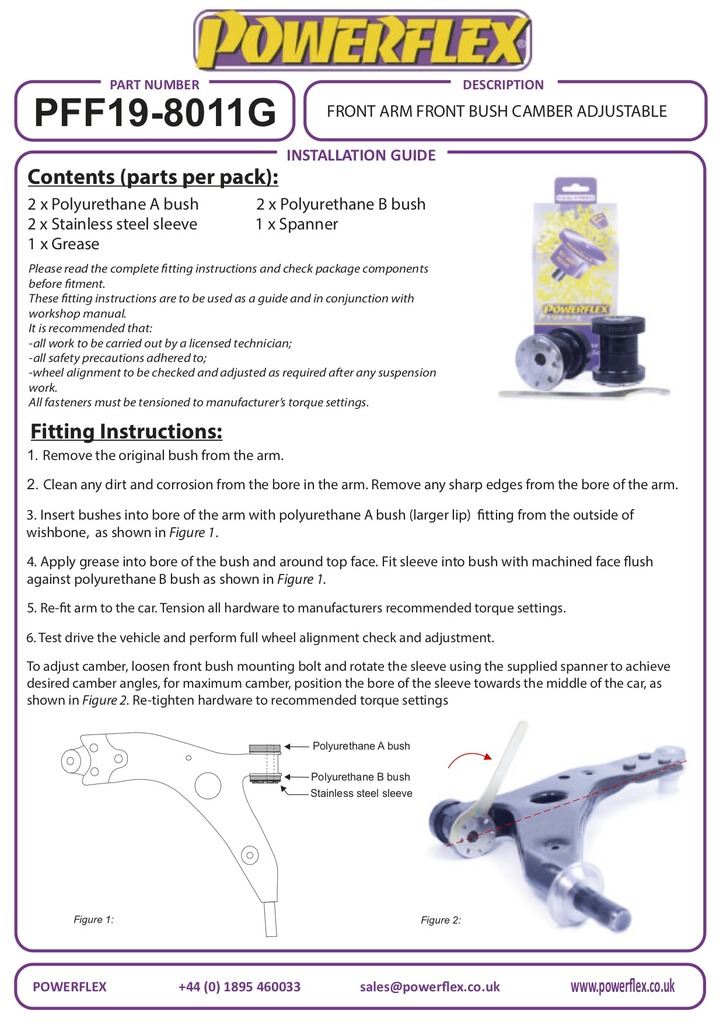 POWERFLEX

PART NUMBER
PFF19-8011G

DESCRIPTION
FRONT ARM FRONT BUSH CAMBER ADJUSTABLE

INSTALLATION GUIDE

Contents (parts per pack):
2 x Polyurethane A bush
2 x Stainless steel sleeve
1 x Grease
2 x Polyurethane B bush
1 x Spanner

Please read the complete fitting instructions and check package components before fitment.
These fitting instructions are to be used as a guide and in conjunction with workshop manual.
It is recommended that:
-all work to be carried out by a licensed technician;
-all safety precautions adhered to;
-wheel alignment to be checked and adjusted as required after any suspension work.
All fasteners must be tensioned to manufacturer's torque settings.

POWERFLEX

Fitting Instructions:
1. Remove the original bush from the arm.

2. Clean any dirt and corrosion from the bore in the arm. Remove any sharp edges from the bore of the arm.

3. Insert bushes into bore of the arm with polyurethane A bush (larger lip) fitting from the outside of wishbone, as shown in Figure 1.

4. Apply grease into bore of the bush and around top face. Fit sleeve into bush with machined face flush against polyurethane B bush as shown in Figure 1.

5. Re-fit arm to the car. Tension all hardware to manufacturers recommended torque settings.

6. Test drive the vehicle and perform full wheel alignment check and adjustment.

To adjust camber, loosen front bush mounting bolt and rotate the sleeve using the supplied spanner to achieve desired camber angles, for maximum camber, position the bore of the sleeve towards the middle of the car, as shown in Figure 2. Re-tighten hardware to recommended torque settings

Polyurethane A bush
Polyurethane B bush
Stainless steel sleeve

Figure 1:
Figure 2:

POWERFLEX +44 (0) 1895 460033 sales@powerflex.co.uk www.powerflex.co.uk